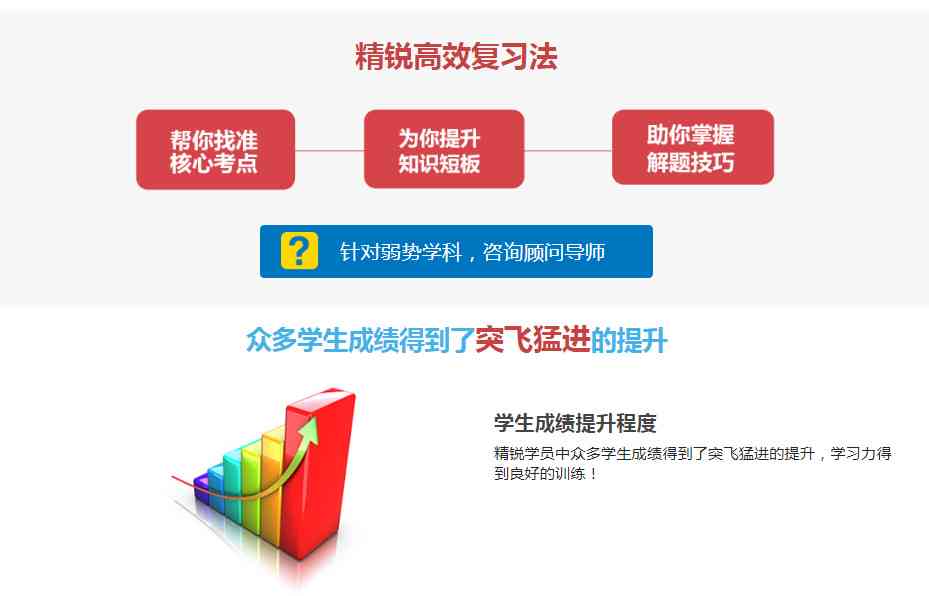 精锐高效复习法

帮你找准核心考点

为你提升知识短板

助你掌握解题技巧

?

针对弱势学科，咨询顾问导师

众多学生成绩得到了突飞猛进的提升

学生成绩提升程度

精锐学员中众多学生成绩得到了突飞猛进的提升，学习力得到良好的训练！